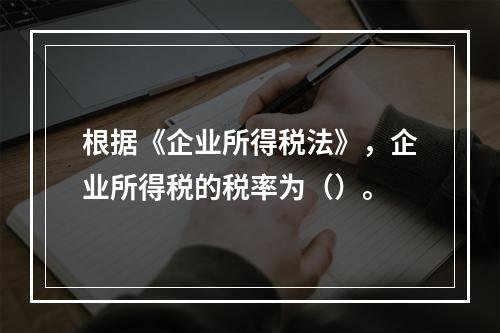 根据《企业所得税法》，企业所得税的税率为（）。